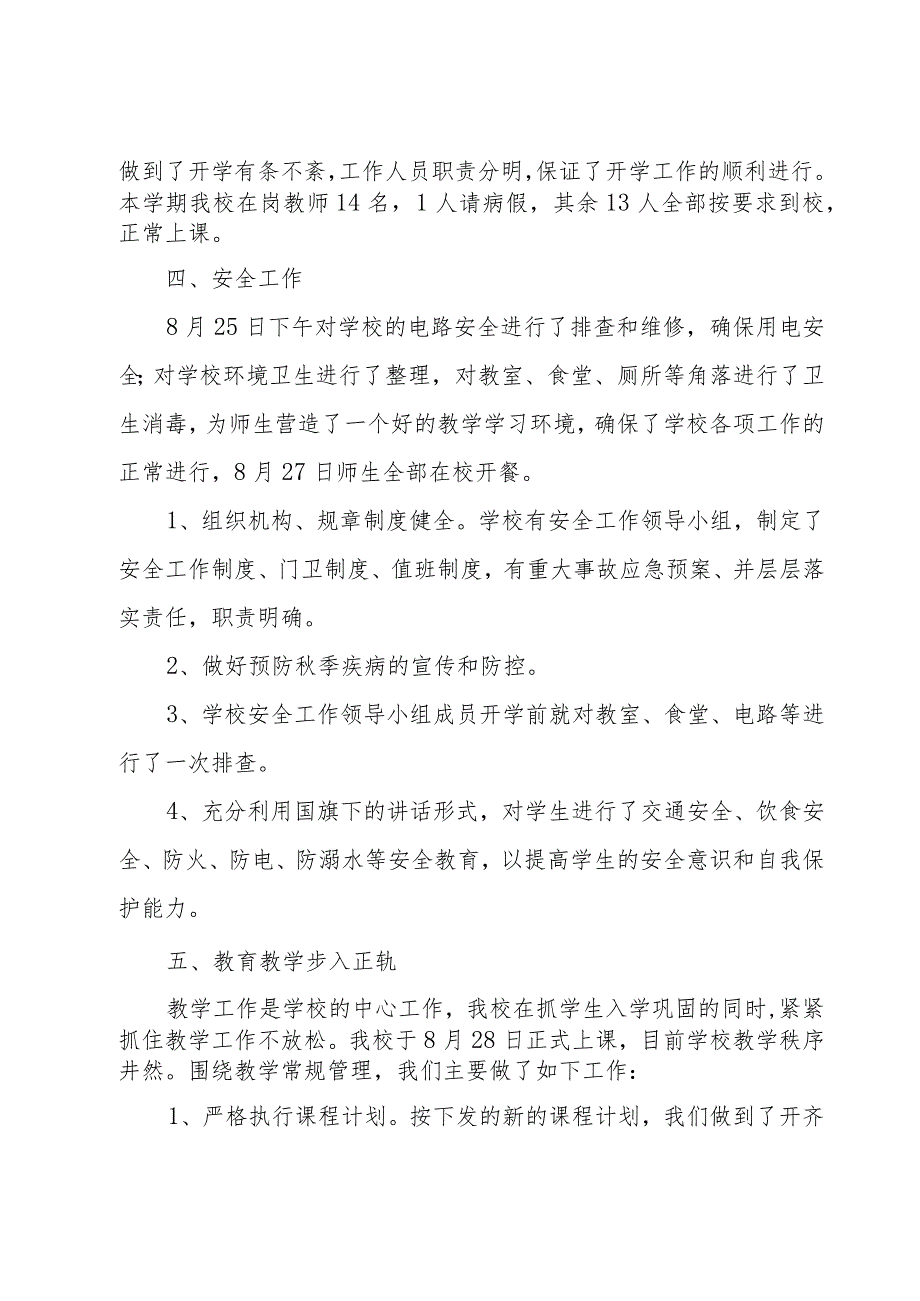 做到了开学有条不紊，工作人员职责分明，保证了开学工作的顺利进行。本学期我校在岗教师14名，1人请病假，其余13人全部按要求到校，正常上课。

四、安全工作

8月25日下午对学校的电路安全进行了排查和维修，确保用电安全；对学校环境卫生进行了整理，对教室、食堂、厕所等角落进行了卫生消毒，为师生营造了一个好的教学学习环境，确保了学校各项工作的正常进行，8月27日师生全部在校开餐。

1、组织机构、规章制度健全。学校有安全工作领导小组，制定了安全工作制度、门卫制度、值班制度，有重大事故应急预案、并层层落实责任，职责明确。

2、做好预防秋季疾病的宣传和防控。

3、学校安全工作领导小组成员开学前就对教室、食堂、电路等进行了一次排查。

4、充分利用国旗下的讲话形式，对学生进行了交通安全、饮食安全、防火、防电、防溺水等安全教育，以提高学生的安全意识和自我保护能力。

五、教育教学步入正轨

教学工作是学校的中心工作，我校在抓学生入学巩固的同时，紧紧抓住教学工作不放松。我校于8月28日正式上课，目前学校教学秩序井然。围绕教学常规管理，我们主要做了如下工作：

1、严格执行课程计划。按下发的新的课程计划，我们做到了开齐